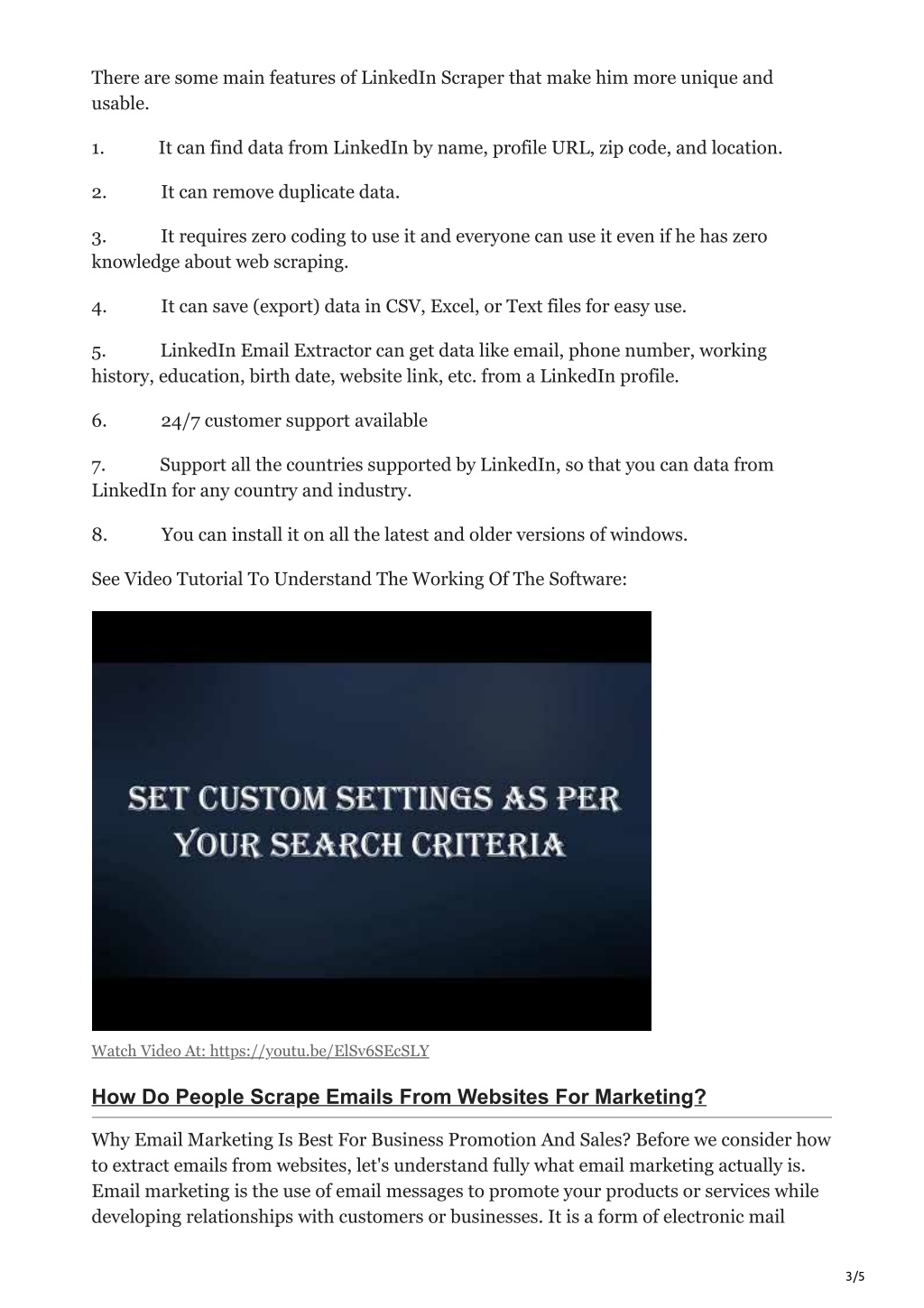 There are some main features of LinkedIn Scraper that make him more unique and usable.

1. It can find data from LinkedIn by name, profile URL, zip code, and location.

2. It can remove duplicate data.

3. It requires zero coding to use it and everyone can use it even if he has zero knowledge about web scraping.

4. It can save (export) data in CSV, Excel, or Text files for easy use.

5. LinkedIn Email Extractor can get data like email, phone number, working history, education, birth date, website link, etc. from a LinkedIn profile.

6. 24/7 customer support available

7. Support all the countries supported by LinkedIn, so that you can data from LinkedIn for any country and industry.

8. You can install it on all the latest and older versions of windows.

See Video Tutorial To Understand The Working Of The Software:

SET CUSTOM SETTINGS AS PER YOUR SEARCH CRITERIA

Watch Video At: https://youtu.be/ElSv6SEcSLY

How Do People Scrape Emails From Websites For Marketing?

Why Email Marketing Is Best For Business Promotion And Sales? Before we consider how to extract emails from websites, let's understand fully what email marketing actually is. Email marketing is the use of email messages to promote your products or services while developing relationships with customers or businesses. It is a form of electronic mail

3/5